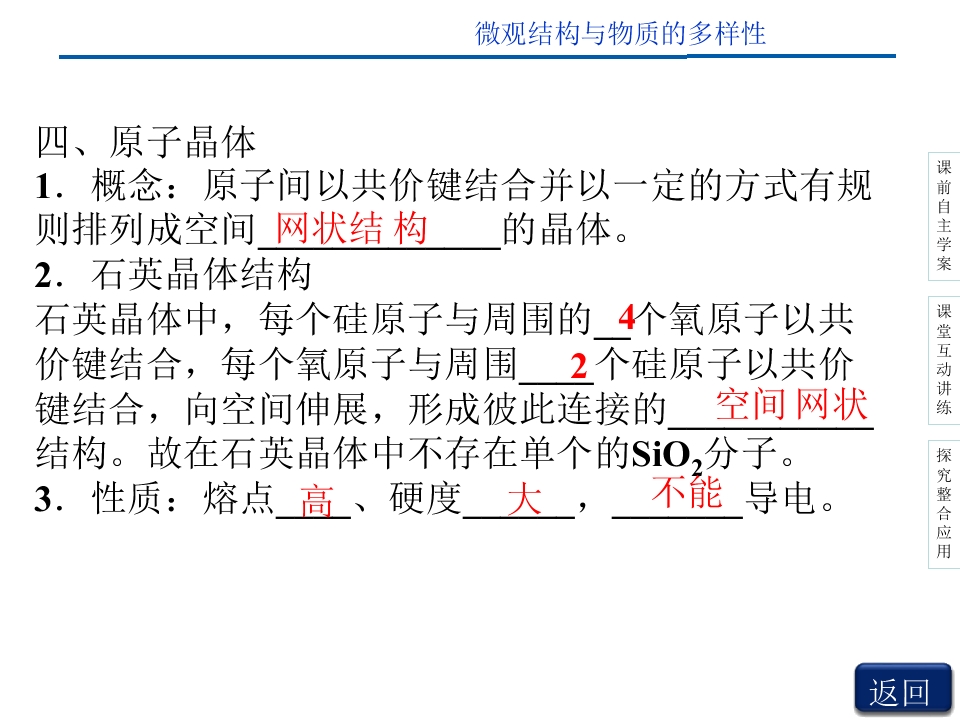 微观结构与物质的多样性

四、原子晶体
1．概念：原子间以共价键结合并以一定的方式有规则排列成空间网状结构的晶体。
2．石英晶体结构
石英晶体中，每个硅原子与周围的4个氧原子以共价键结合，每个氧原子与周围2个硅原子以共价键结合，向空间伸展，形成彼此连接的空间网状结构。故在石英晶体中不存在单个的$SiO_2$分子。
3．性质：熔点高、硬度大，不能导电。

课前自主学案

课堂互动讲练

探究整合应用

返回